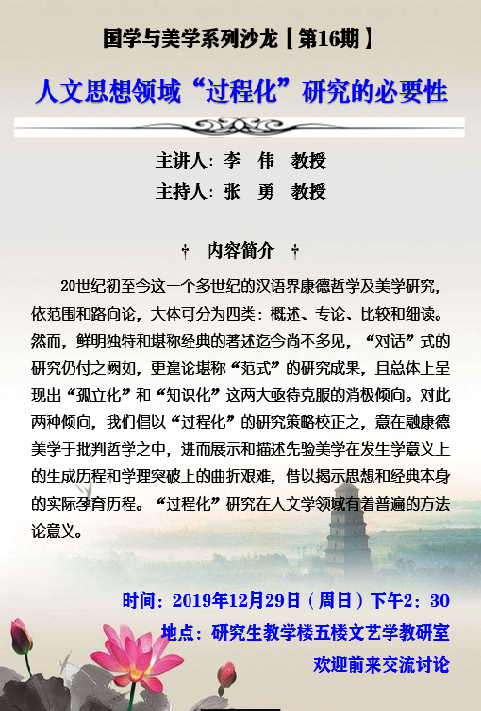 国学与美学系列沙龙【第16期】

人文思想领域“过程化”研究的必要性

主讲人：李 伟 教授
主持人：张 勇 教授

† 内容简介 †

20世纪初至今这一个多世纪的汉语界康德哲学及美学研究，依范围和路向论，大体可分为四类：概述、专论、比较和细读。然而，鲜明独特和堪称经典的著述迄今尚不多见，“对话”式的研究仍付之阙如，更遑论堪称“范式”的研究成果，且总体上呈现出“孤立化”和“知识化”这两大亟待克服的消极倾向。对此两种倾向，我们倡以“过程化”的研究策略校正之，意在融康德美学于批判哲学之中，进而展示和描述先验美学在发生学意义上的生成历程和学理突破上的曲折艰难，借以揭示思想和经典本身的实际孕育历程。“过程化”研究在人文学领域有着普遍的方法论意义。

时间：2019年12月29日（周日）下午2：30
地点：研究生教学楼五楼文艺学教研室
欢迎前来交流讨论